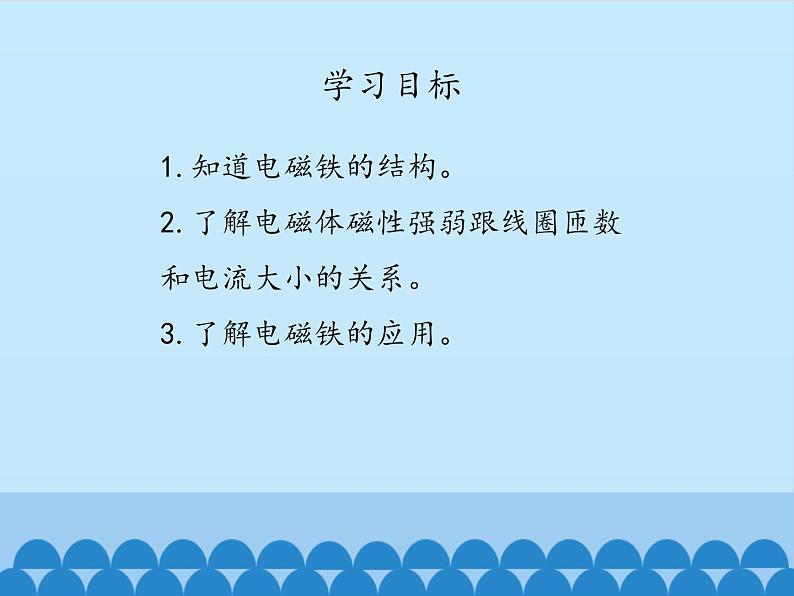 学习目标

1. 知道电磁铁的结构。

2. 了解电磁体磁性强弱跟线圈匝数和电流大小的关系。

3. 了解电磁铁的应用。